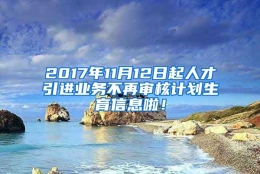 2017年11月12日起人才引进业务不再审核计划生育信息啦！